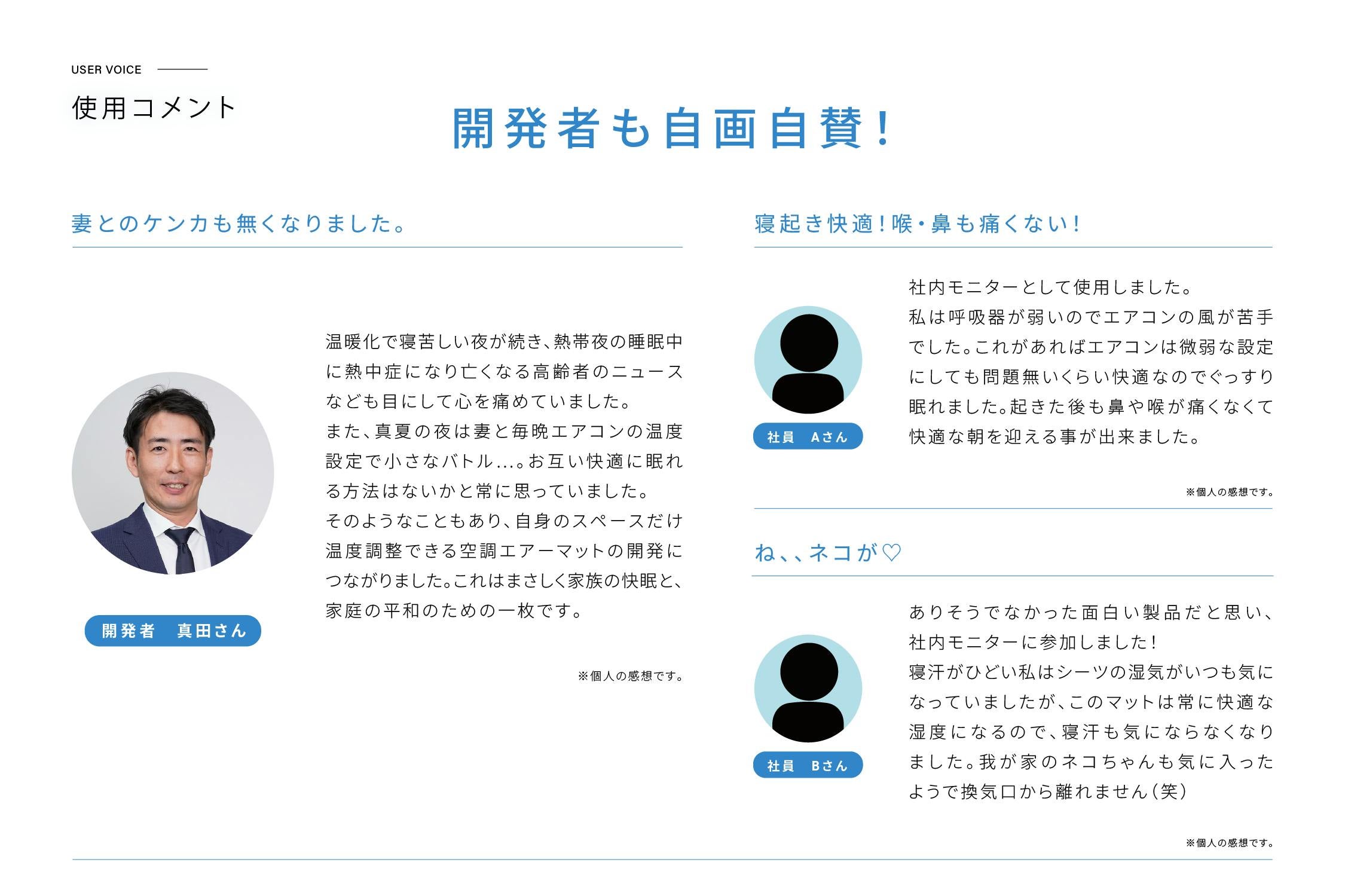 USER VOICE

使用コメント

開発者も自画自賛!

妻とのケンカも無くなりました。

開発者　真田さん

温暖化で寝苦しい夜が続き、熱帯夜の睡眠中に熱中症になり亡くなる高齢者のニュースなども目にして心を痛めていました。
また、真夏の夜は妻と毎晩エアコンの温度設定で小さなバトル...。お互い快適に眠れる方法はないかと常に思っていました。
そのようなこともあり、自身のスペースだけ温度調整できる空調エアーマットの開発につながりました。これはまさしく家族の快眠と、家庭の平和のための一枚です。

※個人の感想です。

寝起き快適!喉・鼻も痛くない!

社員　Aさん

社内モニターとして使用しました。
私は呼吸器が弱いのでエアコンの風が苦手でした。これがあればエアコンは微弱な設定にしても問題無いくらい快適なのでぐっすり眠れました。起きた後も鼻や喉が痛くなくて快適な朝を迎える事が出来ました。

※個人の感想です。

ね、、ネコが♡

社員　Bさん

ありそうでなかった面白い製品だと思い、社内モニターに参加しました!
寝汗がひどい私はシーツの湿気がいつも気になっていましたが、このマットは常に快適な湿度になるので、寝汗も気にならなくなりました。我が家のネコちゃんも気に入ったようで換気口から離れません(笑)

※個人の感想です。